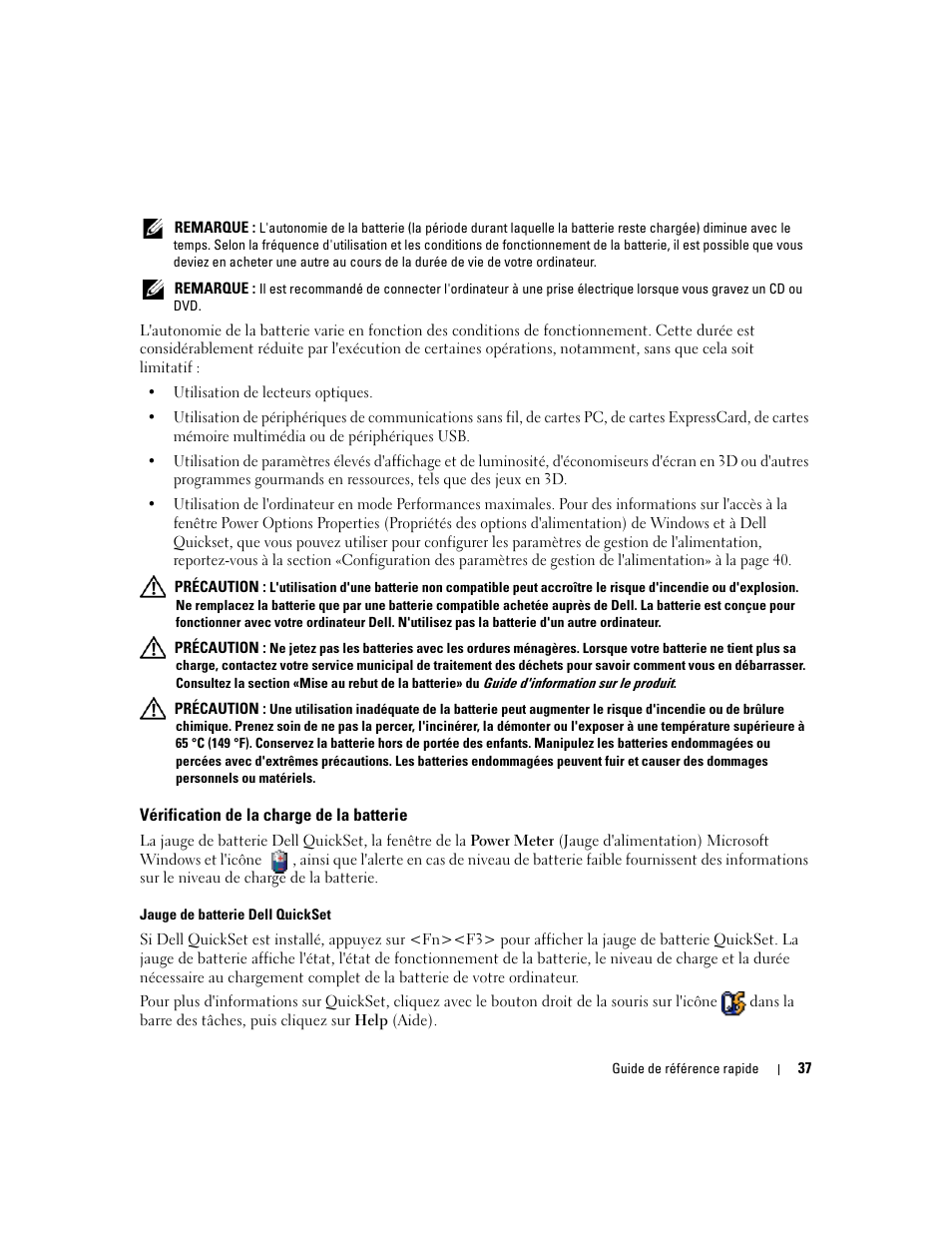 REMARQUE : L'autonomie de la batterie (la période durant laquelle la batterie reste chargée) diminue avec le temps. Selon la fréquence d'utilisation et les conditions de fonctionnement de la batterie, il est possible que vous deviez en acheter une autre au cours de la durée de vie de votre ordinateur.

REMARQUE : Il est recommandé de connecter l'ordinateur à une prise électrique lorsque vous gravez un CD ou DVD.

L'autonomie de la batterie varie en fonction des conditions de fonctionnement. Cette durée est considérablement réduite par l'exécution de certaines opérations, notamment, sans que cela soit limitatif :

• Utilisation de lecteurs optiques.

• Utilisation de périphériques de communications sans fil, de cartes PC, de cartes ExpressCard, de cartes mémoire multimédia ou de périphériques USB.

• Utilisation de paramètres élevés d'affichage et de luminosité, d'économiseurs d'écran en 3D ou d'autres programmes gourmands en ressources, tels que des jeux en 3D.

• Utilisation de l'ordinateur en mode Performances maximales. Pour des informations sur l'accès à la fenêtre Power Options Properties (Propriétés des options d'alimentation) de Windows et à Dell Quickset, que vous pouvez utiliser pour configurer les paramètres de gestion de l'alimentation, reportez-vous à la section «Configuration des paramètres de gestion de l'alimentation» à la page 40.

PRÉCAUTION : L'utilisation d'une batterie non compatible peut accroître le risque d'incendie ou d'explosion. Ne remplacez la batterie que par une batterie compatible achetée auprès de Dell. La batterie est conçue pour fonctionner avec votre ordinateur Dell. N'utilisez pas la batterie d'un autre ordinateur.

PRÉCAUTION : Ne jetez pas les batteries avec les ordures ménagères. Lorsque votre batterie ne tient plus sa charge, contactez votre service municipal de traitement des déchets pour savoir comment vous en débarrasser. Consultez la section «Mise au rebut de la batterie» du Guide d'information sur le produit.

PRÉCAUTION : Une utilisation inadéquate de la batterie peut augmenter le risque d'incendie ou de brûlure chimique. Prenez soin de ne pas la percer, l'incinérer, la démonter ou l'exposer à une température supérieure à 65 °C (149 °F). Conservez la batterie hors de portée des enfants. Manipulez les batteries endommagées ou percées avec d'extrêmes précautions. Les batteries endommagées peuvent fuir et causer des dommages personnels ou matériels.

Vérification de la charge de la batterie

La jauge de batterie Dell QuickSet, la fenêtre de la Power Meter (Jauge d'alimentation) Microsoft Windows et l'icône , ainsi que l'alerte en cas de niveau de batterie faible fournissent des informations sur le niveau de charge de la batterie.

Jauge de batterie Dell QuickSet

Si Dell QuickSet est installé, appuyez sur <Fn><F3> pour afficher la jauge de batterie QuickSet. La jauge de batterie affiche l'état, l'état de fonctionnement de la batterie, le niveau de charge et la durée nécessaire au chargement complet de la batterie de votre ordinateur.

Pour plus d'informations sur QuickSet, cliquez avec le bouton droit de la souris sur l'icône dans la barre des tâches, puis cliquez sur Help (Aide).

Guide de référence rapide | 37